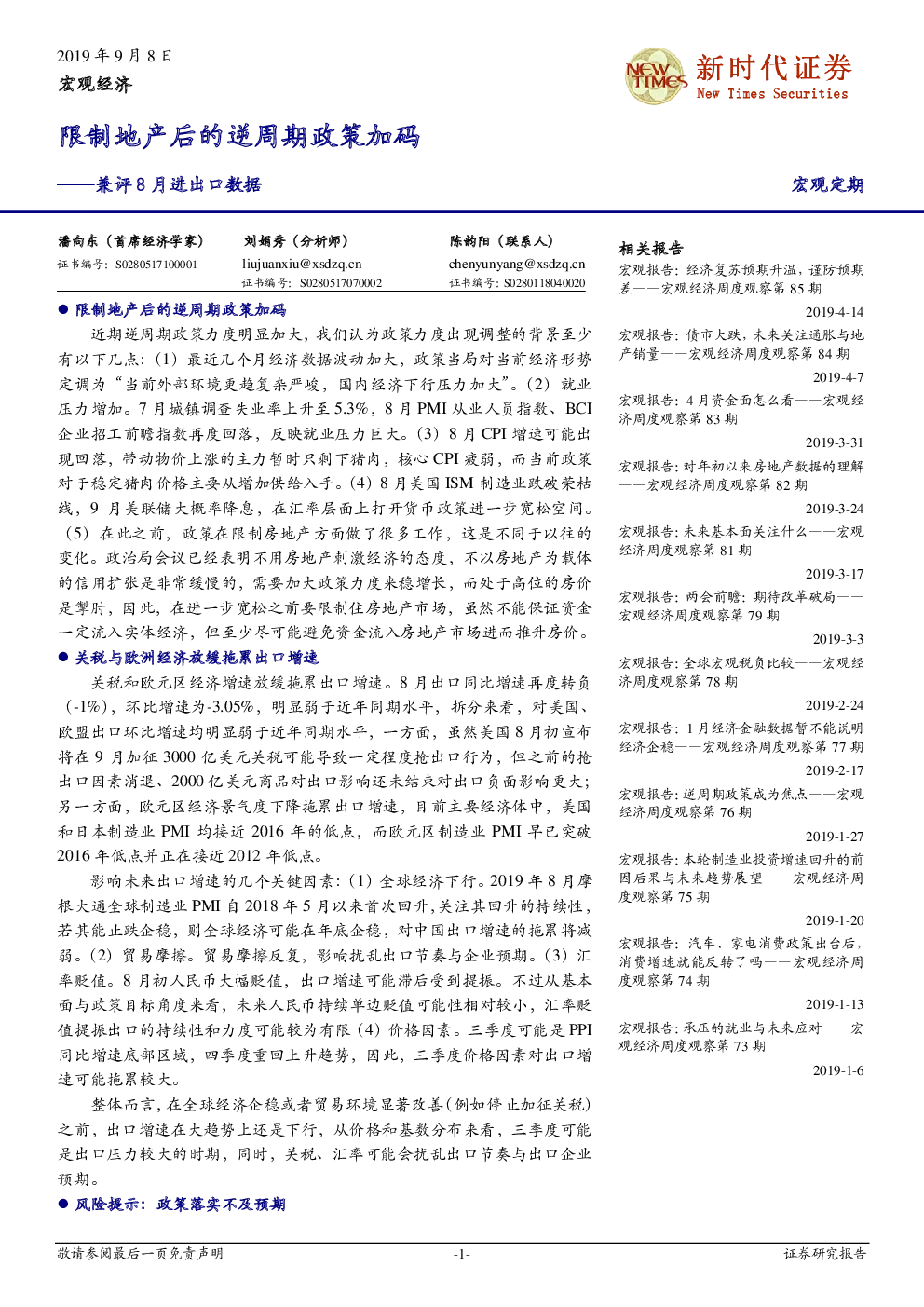 2019 年 9 月 8 日
宏观经济

NEW TIMES 新时代证券 New Times Securities

限制地产后的逆周期政策加码

——兼评 8 月进出口数据

宏观定期

潘向东（首席经济学家）
证书编号：S0280517100001

刘娟秀（分析师）
liujuanxiu@xsdzq.cn
证书编号：S0280517070002

陈韵阳（联系人）
chenyunyang@xsdzq.cn
证书编号：S0280118040020

● 限制地产后的逆周期政策加码

近期逆周期政策力度明显加大，我们认为政策力度出现调整的背景至少有以下几点：（1）最近几个月经济数据波动加大，政策当局对当前经济形势定调为“当前外部环境更趋复杂严峻，国内经济下行压力加大”。（2）就业压力增加。7 月城镇调查失业率上升至 5.3%，8 月 PMI 从业人员指数、BCI 企业招工前瞻指数再度回落，反映就业压力巨大。（3）8 月 CPI 增速可能出现回落，带动物价上涨的主力暂时只剩下猪肉，核心 CPI 疲弱，而当前政策对于稳定猪肉价格主要从增加供给入手。（4）8 月美国 ISM 制造业跌破荣枯线，9 月美联储大概率降息，在汇率层面上打开货币政策进一步宽松空间。（5）在此之前，政策在限制房地产方面做了很多工作，这是不同于以往的变化。政治局会议已经表明不用房地产刺激经济的态度，不以房地产为载体的信用扩张是非常缓慢的，需要加大政策力度来稳增长，而处于高位的房价是掣肘，因此，在进一步宽松之前要限制住房地产市场，虽然不能保证资金一定流入实体经济，但至少尽可能避免资金流入房地产市场进而推升房价。

● 关税与欧洲经济放缓拖累出口增速

关税和欧元区经济增速放缓拖累出口增速。8 月出口同比增速再度转负（-1%），环比增速为-3.05%，明显弱于近年同期水平，拆分来看，对美国、欧盟出口环比增速均明显弱于近年同期水平，一方面，虽然美国 8 月初宣布将在 9 月加征 3000 亿美元关税可能导致一定程度抢出口行为，但之前的抢出口因素消退、2000 亿美元商品对出口影响还未结束对出口负面影响更大；另一方面，欧元区经济景气度下降拖累出口增速，目前主要经济体中，美国和日本制造业 PMI 均接近 2016 年的低点，而欧元区制造业 PMI 早已突破 2016 年低点并正在接近 2012 年低点。

影响未来出口增速的几个关键因素：（1）全球经济下行。2019 年 8 月摩根大通全球制造业 PMI 自 2018 年 5 月以来首次回升，关注其回升的持续性，若其能止跌企稳，则全球经济可能在年底企稳，对中国出口增速的拖累将减弱。（2）贸易摩擦。贸易摩擦反复，影响扰乱出口节奏与企业预期。（3）汇率贬值。8 月初人民币大幅贬值，出口增速可能滞后受到提振。不过从基本面与政策目标角度来看，未来人民币持续单边贬值可能性相对较小，汇率贬值提振出口的持续性和力度可能较为有限（4）价格因素。三季度可能是 PPI 同比增速底部区域，四季度重回上升趋势，因此，三季度价格因素对出口增速可能拖累较大。

整体而言，在全球经济企稳或者贸易环境显著改善（例如停止加征关税）之前，出口增速在大趋势上还是下行，从价格和基数分布来看，三季度可能是出口压力较大的时期，同时，关税、汇率可能会扰乱出口节奏与出口企业预期。

● 风险提示：政策落实不及预期

相关报告

宏观报告：经济复苏预期升温，谨防预期差——宏观经济周度观察第 85 期
2019-4-14

宏观报告：债市大跌，未来关注通胀与地产销量——宏观经济周度观察第 84 期
2019-4-7

宏观报告：4 月资金面怎么看——宏观经济周度观察第 83 期
2019-3-31

宏观报告：对年初以来房地产数据的理解——宏观经济周度观察第 82 期
2019-3-24

宏观报告：未来基本面关注什么——宏观经济周度观察第 81 期
2019-3-17

宏观报告：两会前瞻：期待改革破局——宏观经济周度观察第 79 期
2019-3-3

宏观报告：全球宏观税负比较——宏观经济周度观察第 78 期
2019-2-24

宏观报告：1 月经济金融数据暂不能说明经济企稳——宏观经济周度观察第 77 期
2019-2-17

宏观报告：逆周期政策成为焦点——宏观经济周度观察第 76 期
2019-1-27

宏观报告：本轮制造业投资增速回升的前因后果与未来趋势展望——宏观经济周度观察第 75 期
2019-1-20

宏观报告：汽车、家电消费政策出台后，消费增速就能反转了吗——宏观经济周度观察第 74 期
2019-1-13

宏观报告：承压的就业与未来应对——宏观经济周度观察第 73 期
2019-1-6

敬请参阅最后一页免责声明　-1-　证券研究报告